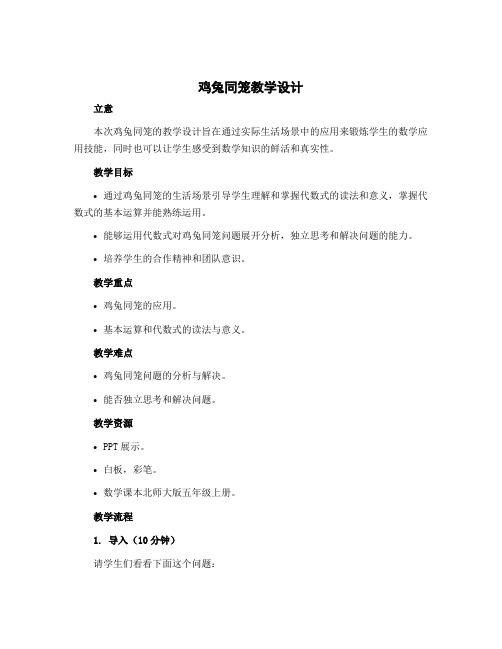 鸡兔同笼教学设计

立意

本次鸡兔同笼的教学设计旨在通过实际生活场景中的应用来锻炼学生的数学应用技能，同时也可以让学生感受到数学知识的鲜活和真实性。

教学目标

• 通过鸡兔同笼的生活场景引导学生理解和掌握代数式的读法和意义，掌握代数式的基本运算并能熟练运用。

• 能够运用代数式对鸡兔同笼问题展开分析，独立思考和解决问题的能力。

• 培养学生的合作精神和团队意识。

教学重点

• 鸡兔同笼的应用。

• 基本运算和代数式的读法与意义。

教学难点

• 鸡兔同笼问题的分析与解决。

• 能否独立思考和解决问题。

教学资源

• PPT 展示。

• 白板，彩笔。

• 数学课本北师大版五年级上册。

教学流程

1. 导入（10 分钟）

请学生们看看下面这个问题：